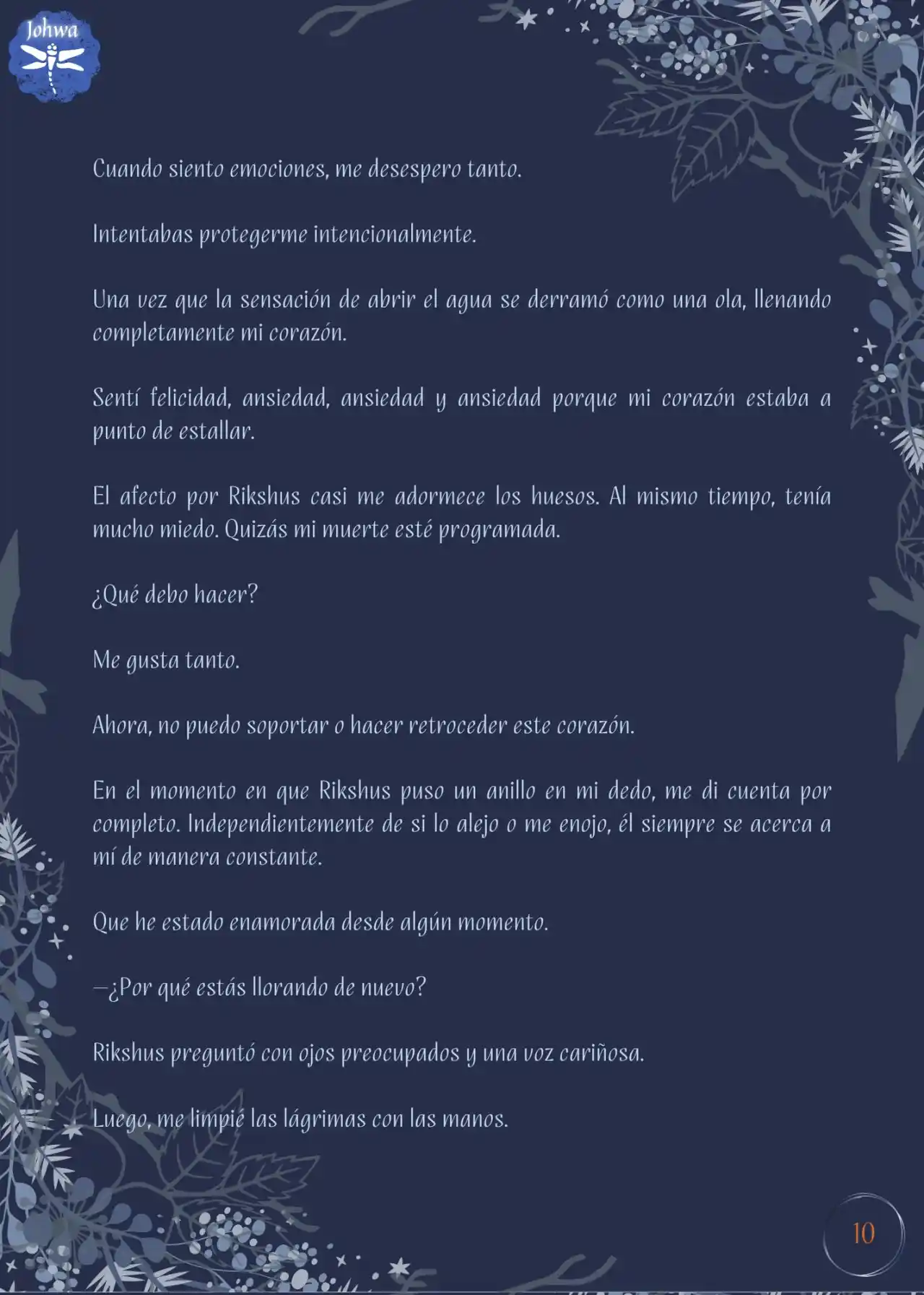 Johwa

Cuando siento emociones, me desespero tanto.

Intentabas protegerme intencionalmente.

Una vez que la sensación de abrir el agua se derramó como una ola, llenando completamente mi corazón.

Sentí felicidad, ansiedad, ansiedad y ansiedad porque mi corazón estaba a punto de estallar.

El afecto por Rikshus casi me adormece los huesos. Al mismo tiempo, tenía mucho miedo. Quizás mi muerte esté programada.

¿Qué debo hacer?

Me gusta tanto.

Ahora, no puedo soportar o hacer retroceder este corazón.

En el momento en que Rikshus puso un anillo en mi dedo, me di cuenta por completo. Independientemente de si lo alejo o me enojo, él siempre se acerca a mí de manera constante.

Que he estado enamorada desde algún momento.

—¿Por qué estás llorando de nuevo?

Rikshus preguntó con ojos preocupados y una voz cariñosa.

Luego, me limpié las lágrimas con las manos.

10